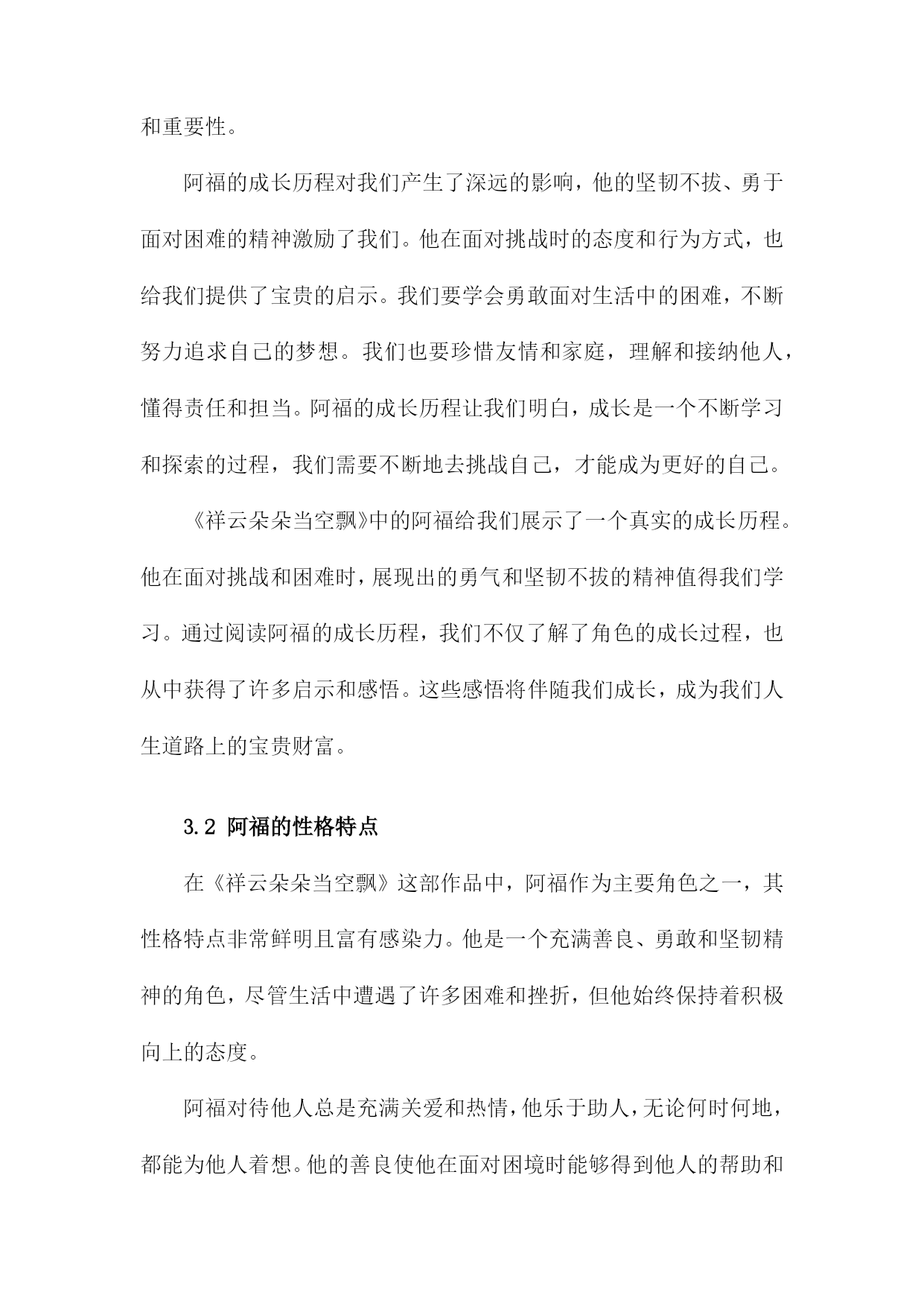 和重要性。

阿福的成长历程对我们产生了深远的影响，他的坚韧不拔、勇于面对困难的精神激励了我们。他在面对挑战时的态度和行为方式，也给我们提供了宝贵的启示。我们要学会勇敢面对生活中的困难，不断努力追求自己的梦想。我们也要珍惜友情和家庭，理解和接纳他人，懂得责任和担当。阿福的成长历程让我们明白，成长是一个不断学习和探索的过程，我们需要不断地去挑战自己，才能成为更好的自己。

《祥云朵朵当空飘》中的阿福给我们展示了一个真实的成长历程。他在面对挑战和困难时，展现出的勇气和坚韧不拔的精神值得我们学习。通过阅读阿福的成长历程，我们不仅了解了角色的成长过程，也从中获得了许多启示和感悟。这些感悟将伴随我们成长，成为我们人生道路上的宝贵财富。

3.2 阿福的性格特点

在《祥云朵朵当空飘》这部作品中，阿福作为主要角色之一，其性格特点非常鲜明且富有感染力。他是一个充满善良、勇敢和坚韧精神的角色，尽管生活中遭遇了许多困难和挫折，但他始终保持着积极向上的态度。

阿福对待他人总是充满关爱和热情，他乐于助人，无论何时何地，都能为他人着想。他的善良使他在面对困境时能够得到他人的帮助和